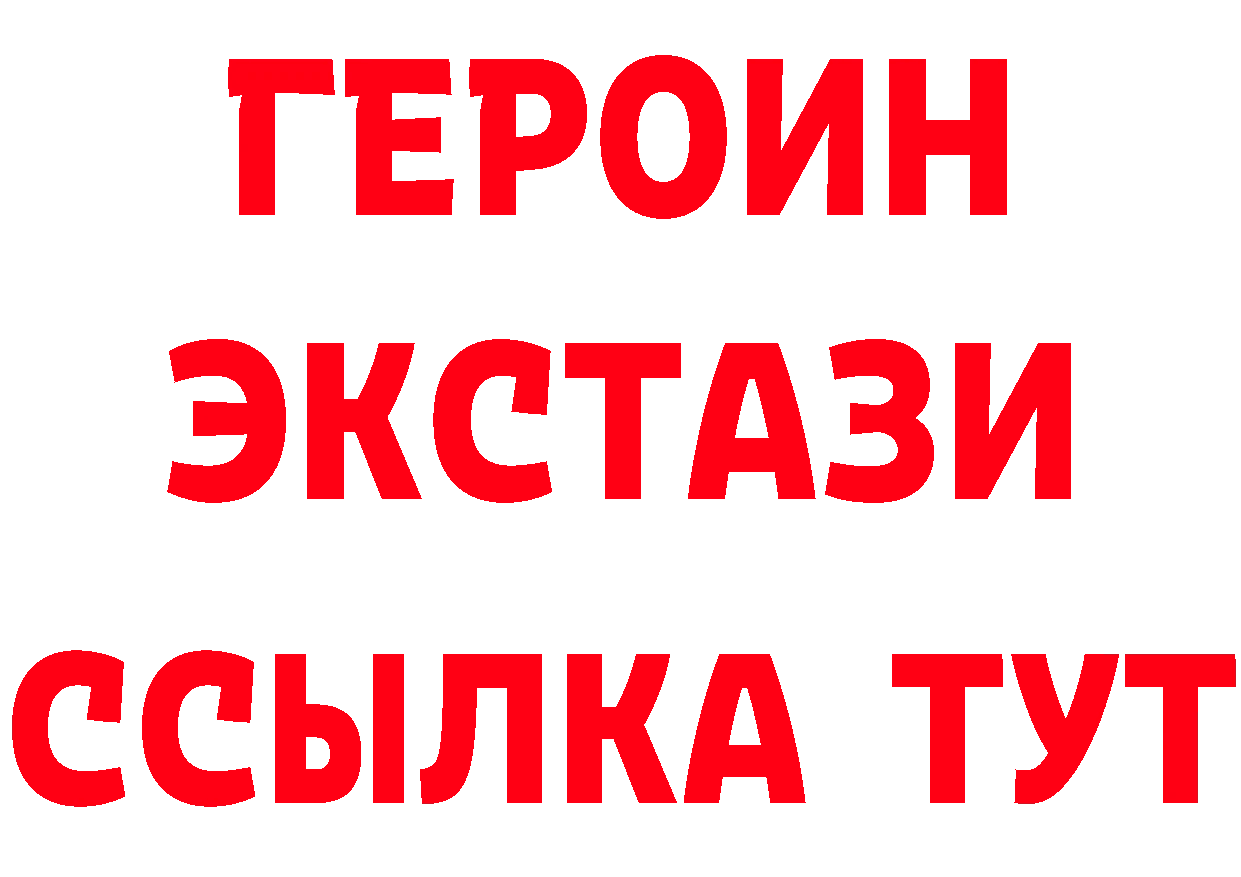 ГЕРОИН ЭКСТАЗИ ССЫЛКА ТУТ